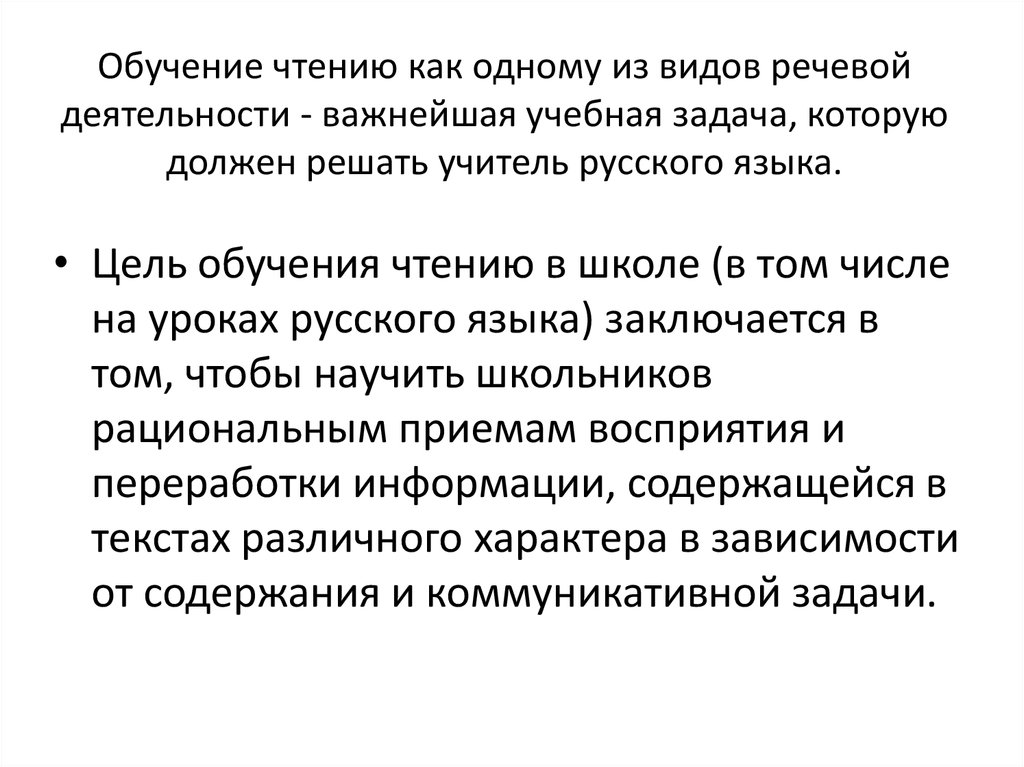 Обучение чтению как одному из видов речевой деятельности - важнейшая учебная задача, которую должен решать учитель русского языка.

• Цель обучения чтению в школе (в том числе на уроках русского языка) заключается в том, чтобы научить школьников рациональным приемам восприятия и переработки информации, содержащейся в текстах различного характера в зависимости от содержания и коммуникативной задачи.